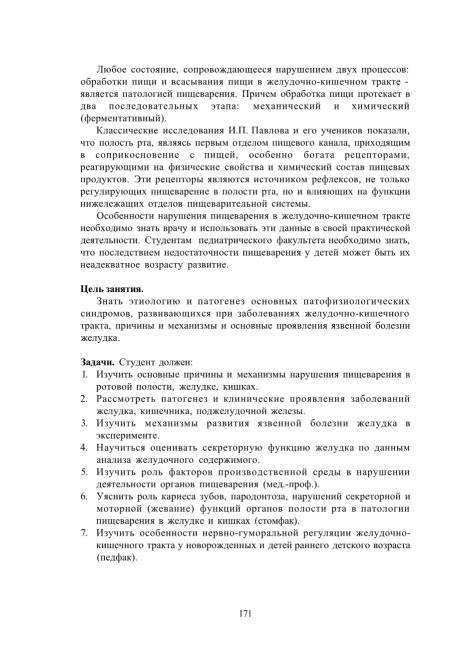 Любое состояние, сопровождающееся нарушением двух процессов: обработки пищи и всасывания пищи в желудочно-кишечном тракте - является патологией пищеварения. Причем обработка пищи протекает в два последовательных этапа: механический и химический (ферментативный).

Классические исследования И.П. Павлова и его учеников показали, что полость рта, являясь первым отделом пищевого канала, приходящим в соприкосновение с пищей, особенно богата рецепторами, реагирующими на физические свойства и химический состав пищевых продуктов. Эти рецепторы являются источником рефлексов, не только регулирующих пищеварение в полости рта, но и влияющих на функции нижележащих отделов пищеварительной системы.

Особенности нарушения пищеварения в желудочно-кишечном тракте необходимо знать врачу и использовать эти данные в своей практической деятельности. Студентам педиатрического факультета необходимо знать, что последствием недостаточности пищеварения у детей может быть их неадекватное возрасту развитие.

Цель занятия.

Знать этиологию и патогенез основных патофизиологических синдромов, развивающихся при заболеваниях желудочно-кишечного тракта, причины и механизмы и основные проявления язвенной болезни желудка.

Задачи. Студент должен:
1. Изучить основные причины и механизмы нарушения пищеварения в ротовой полости, желудке, кишках.
2. Рассмотреть патогенез и клинические проявления заболеваний желудка, кишечника, поджелудочной железы.
3. Изучить механизмы развития язвенной болезни желудка в эксперименте.
4. Научиться оценивать секреторную функцию желудка по данным анализа желудочного содержимого.
5. Изучить роль факторов производственной среды в нарушении деятельности органов пищеварения (мед.-проф.).
6. Уяснить роль кариеса зубов, пародонтоза, нарушений секреторной и моторной (жевание) функций органов полости рта в патологии пищеварения в желудке и кишках (стомфак).
7. Изучить особенности нервно-гуморальной регуляции желудочно-кишечного тракта у новорожденных и детей раннего детского возраста (педфак).

171